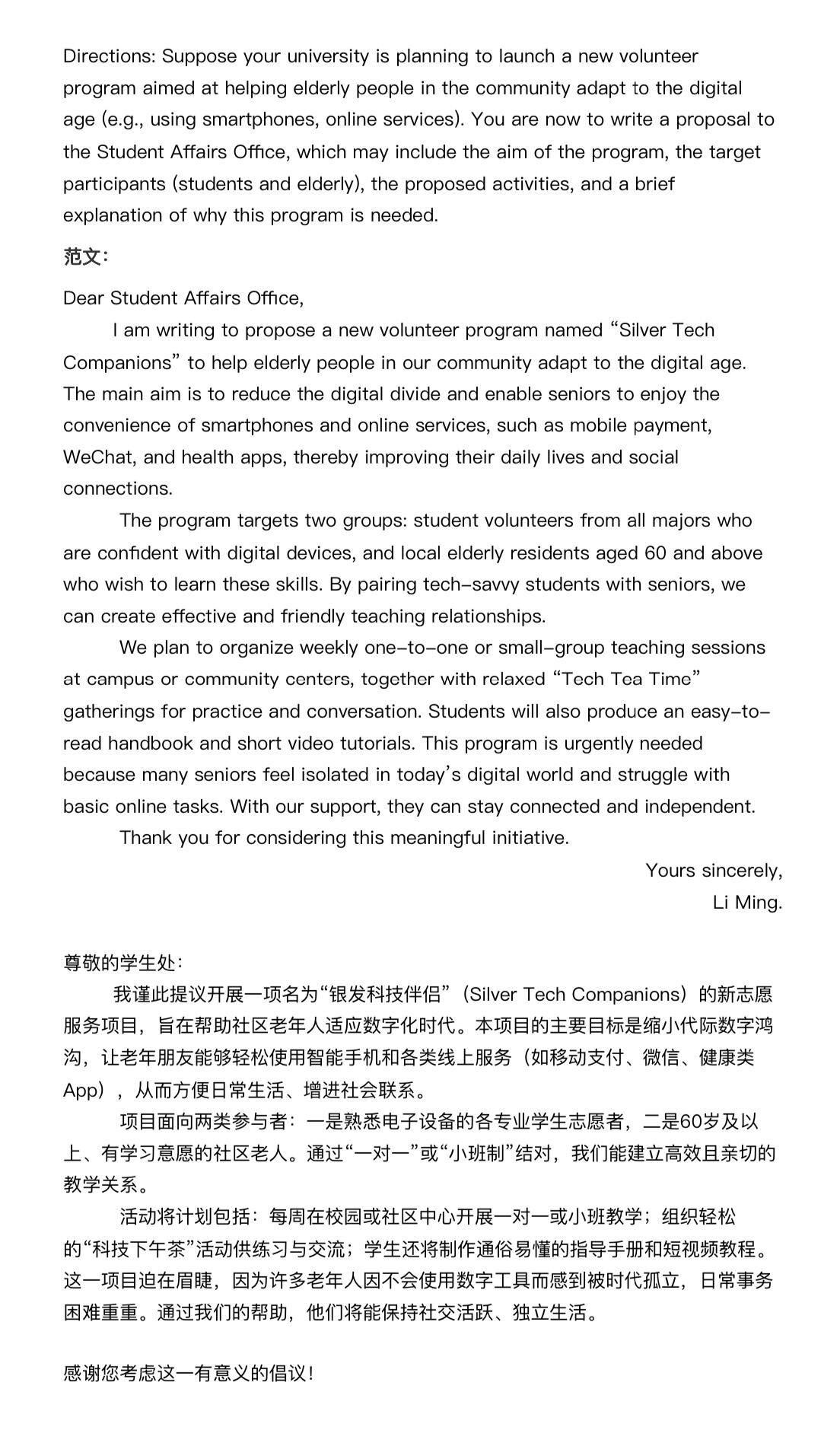 Directions: Suppose your university is planning to launch a new volunteer program aimed at helping elderly people in the community adapt to the digital age (e.g., using smartphones, online services). You are now to write a proposal to the Student Affairs Office, which may include the aim of the program, the target participants (students and elderly), the proposed activities, and a brief explanation of why this program is needed.

范文:

Dear Student Affairs Office,

I am writing to propose a new volunteer program named “Silver Tech Companions” to help elderly people in our community adapt to the digital age. The main aim is to reduce the digital divide and enable seniors to enjoy the convenience of smartphones and online services, such as mobile payment, WeChat, and health apps, thereby improving their daily lives and social connections.

The program targets two groups: student volunteers from all majors who are confident with digital devices, and local elderly residents aged 60 and above who wish to learn these skills. By pairing tech-savvy students with seniors, we can create effective and friendly teaching relationships.

We plan to organize weekly one-to-one or small-group teaching sessions at campus or community centers, together with relaxed “Tech Tea Time” gatherings for practice and conversation. Students will also produce an easy-to-read handbook and short video tutorials. This program is urgently needed because many seniors feel isolated in today’s digital world and struggle with basic online tasks. With our support, they can stay connected and independent.

Thank you for considering this meaningful initiative.

Yours sincerely,
Li Ming.

尊敬的学生处:

我谨此提议开展一项名为“银发科技伴侣”(Silver Tech Companions)的新志愿服务项目，旨在帮助社区老年人适应数字化时代。本项目的主要目标是缩小代际数字鸿沟，让老年朋友能够轻松使用智能手机和各类线上服务(如移动支付、微信、健康类App)，从而方便日常生活、增进社会联系。

项目面向两类参与者：一是熟悉电子设备的各专业学生志愿者，二是60岁及以上、有学习意愿的社区老人。通过“一对一”或“小班制”结对，我们能建立高效且亲切的教学关系。

活动将计划包括：每周在校园或社区中心开展一对一或小班教学；组织轻松的“科技下午茶”活动供练习与交流；学生还将制作通俗易懂的指导手册和短视频教程。这一项目迫在眉睫，因为许多老年人因不会使用数字工具而感到被时代孤立，日常事务困难重重。通过我们的帮助，他们将能保持社交活跃、独立生活。

感谢您考虑这一有意义的倡议!